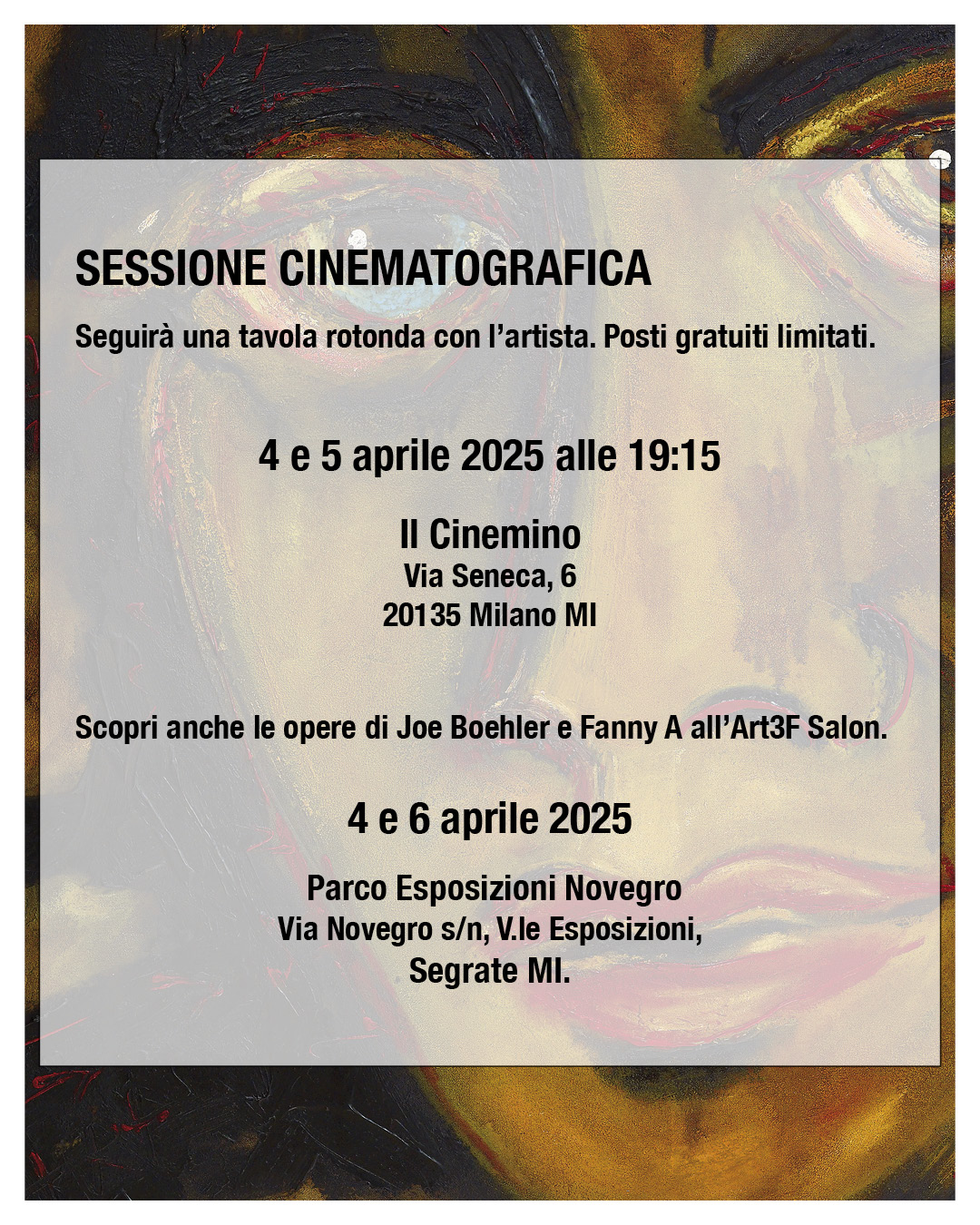 SESSIONE CINEMATOGRAFICA

Seguirà una tavola rotonda con l'artista. Posti gratuiti limitati.

4 e 5 aprile 2025 alle 19:15

Il Cinemino
Via Seneca, 6
20135 Milano MI

Scopri anche le opere di Joe Boehler e Fanny A all'Art3F Salon.

4 e 6 aprile 2025

Parco Esposizioni Novegro
Via Novegro s/n, V.le Esposizioni,
Segrate MI.